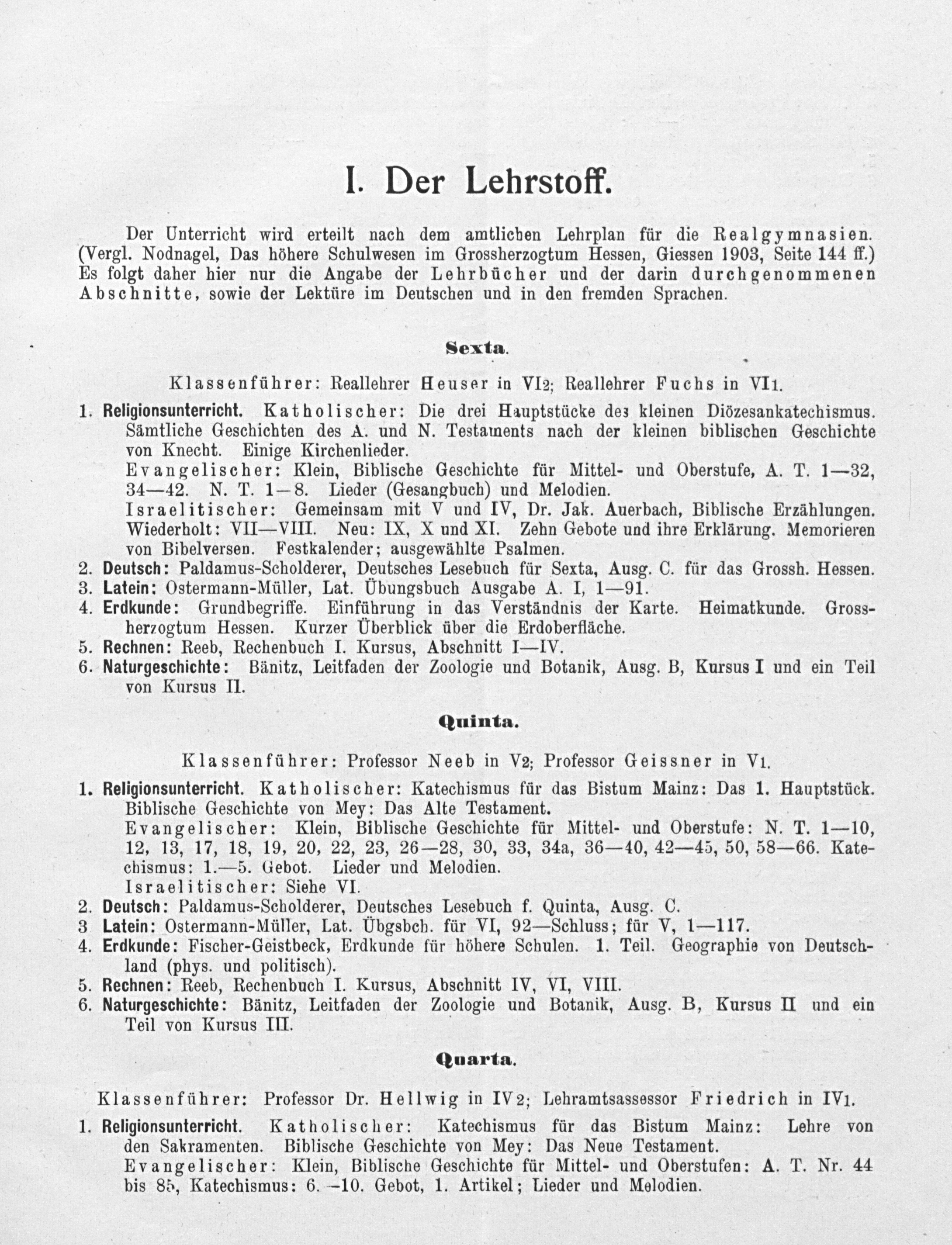 I. Der Lehrstoff.

Der Unterricht wird erteilt nach dem amtlichen Lehrplan für die Realgymnasien. (Vergl. Nodnagel, Das höhere Schulwesen im Grossherzogtum Hessen, Giessen 1903, Seite 144 ff.) Es folgt daher hier nur die Angabe der Lehrbücher und der darin durchgenommenen Abschnitte, sowie der Lektüre im Deutschen und in den fremden Sprachen.

Sexta.

Klassenführer: Reallehrer Heuser in VI2; Reallehrer Fuchs in VI1.

1. Religionsunterricht. Katholischer: Die drei Hauptstücke des kleinen Diözesankatechismus. Sämtliche Geschichten des A. und N. Testaments nach der kleinen biblischen Geschichte von Knecht. Einige Kirchenlieder.
Evangelischer: Klein, Biblische Geschichte für Mittel- und Oberstufe, A. T. 1—32, 34—42. N. T. 1—8. Lieder (Gesangbuch) und Melodien.
Israelitischer: Gemeinsam mit V und IV, Dr. Jak. Auerbach, Biblische Erzählungen. Wiederholt: VII—VIII. Neu: IX, X und XI. Zehn Gebote und ihre Erklärung. Memorieren von Bibelversen. Festkalender; ausgewählte Psalmen.
2. Deutsch: Paldamus-Scholderer, Deutsches Lesebuch für Sexta, Ausg. C. für das Grossh. Hessen.
3. Latein: Ostermann-Müller, Lat. Übungsbuch Ausgabe A. I, 1—91.
4. Erdkunde: Grundbegriffe. Einführung in das Verständnis der Karte. Heimatkunde. Grossherzogtum Hessen. Kurzer Überblick über die Erdoberfläche.
5. Rechnen: Reeb, Rechenbuch I. Kursus, Abschnitt I—IV.
6. Naturgeschichte: Bänitz, Leitfaden der Zoologie und Botanik, Ausg. B, Kursus I und ein Teil von Kursus II.

Quinta.

Klassenführer: Professor Neeb in V2; Professor Geissner in V1.

1. Religionsunterricht. Katholischer: Katechismus für das Bistum Mainz: Das 1. Hauptstück. Biblische Geschichte von Mey: Das Alte Testament.
Evangelischer: Klein, Biblische Geschichte für Mittel- und Oberstufe: N. T. 1—10, 12, 13, 17, 18, 19, 20, 22, 23, 26—28, 30, 33, 34a, 36—40, 42—45, 50, 58—66. Katechismus: 1.—5. Gebot. Lieder und Melodien.
Israelitischer: Siehe VI.
2. Deutsch: Paldamus-Scholderer, Deutsches Lesebuch f. Quinta, Ausg. C.
3 Latein: Ostermann-Müller, Lat. Übgsbch. für VI, 92—Schluss; für V, 1—117.
4. Erdkunde: Fischer-Geistbeck, Erdkunde für höhere Schulen. 1. Teil. Geographie von Deutschland (phys. und politisch).
5. Rechnen: Reeb, Rechenbuch I. Kursus, Abschnitt IV, VI, VIII.
6. Naturgeschichte: Bänitz, Leitfaden der Zoologie und Botanik, Ausg. B, Kursus II und ein Teil von Kursus III.

Quarta.

Klassenführer: Professor Dr. Hellwig in IV2; Lehramtsassessor Friedrich in IV1.

1. Religionsunterricht. Katholischer: Katechismus für das Bistum Mainz: Lehre von den Sakramenten. Biblische Geschichte von Mey: Das Neue Testament.
Evangelischer: Klein, Biblische Geschichte für Mittel- und Oberstufen: A. T. Nr. 44 bis 85, Katechismus: 6.—10. Gebot, 1. Artikel; Lieder und Melodien.